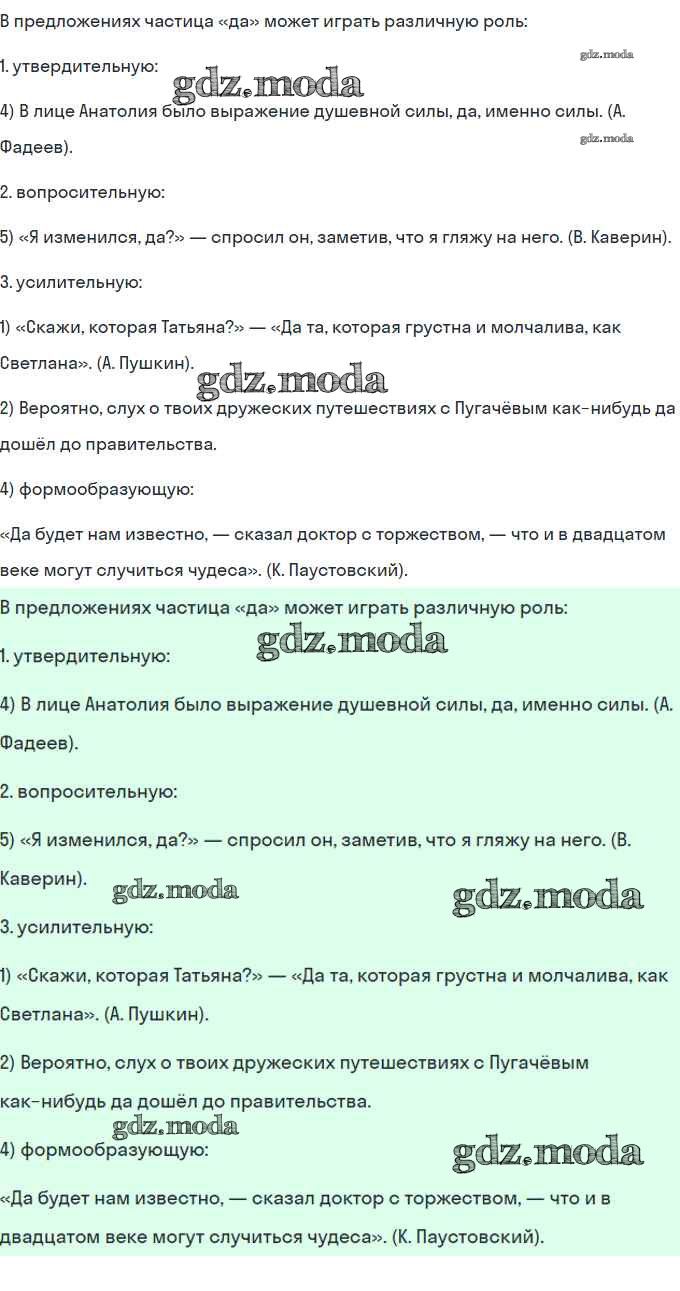 В предложениях частица «да» может играть различную роль:

gdz.moda

1. утвердительную:

gdz.moda

4) В лице Анатолия было выражение душевной силы, да, именно силы. (А. Фадеев).

gdz.moda

2. вопросительную:

5) «Я изменился, да?» — спросил он, заметив, что я гляжу на него. (В. Каверин).

3. усилительную:

1) «Скажи, которая Татьяна?» — «Да та, которая грустна и молчалива, как Светлана». (А. Пушкин).

gdz.moda

2) Вероятно, слух о твоих дружеских путешествиях с Пугачёвым как-нибудь да дошёл до правительства.

4) формообразующую:

«Да будет нам известно, — сказал доктор с торжеством, — что и в двадцатом веке могут случиться чудеса». (К. Паустовский).

В предложениях частица «да» может играть различную роль:

gdz.moda

1. утвердительную:

4) В лице Анатолия было выражение душевной силы, да, именно силы. (А. Фадеев).

2. вопросительную:

5) «Я изменился, да?» — спросил он, заметив, что я гляжу на него. (В. Каверин).

gdz.moda

gdz.moda

3. усилительную:

1) «Скажи, которая Татьяна?» — «Да та, которая грустна и молчалива, как Светлана». (А. Пушкин).

2) Вероятно, слух о твоих дружеских путешествиях с Пугачёвым как-нибудь да дошёл до правительства.

gdz.moda

4) формообразующую:

gdz.moda

«Да будет нам известно, — сказал доктор с торжеством, — что и в двадцатом веке могут случиться чудеса». (К. Паустовский).